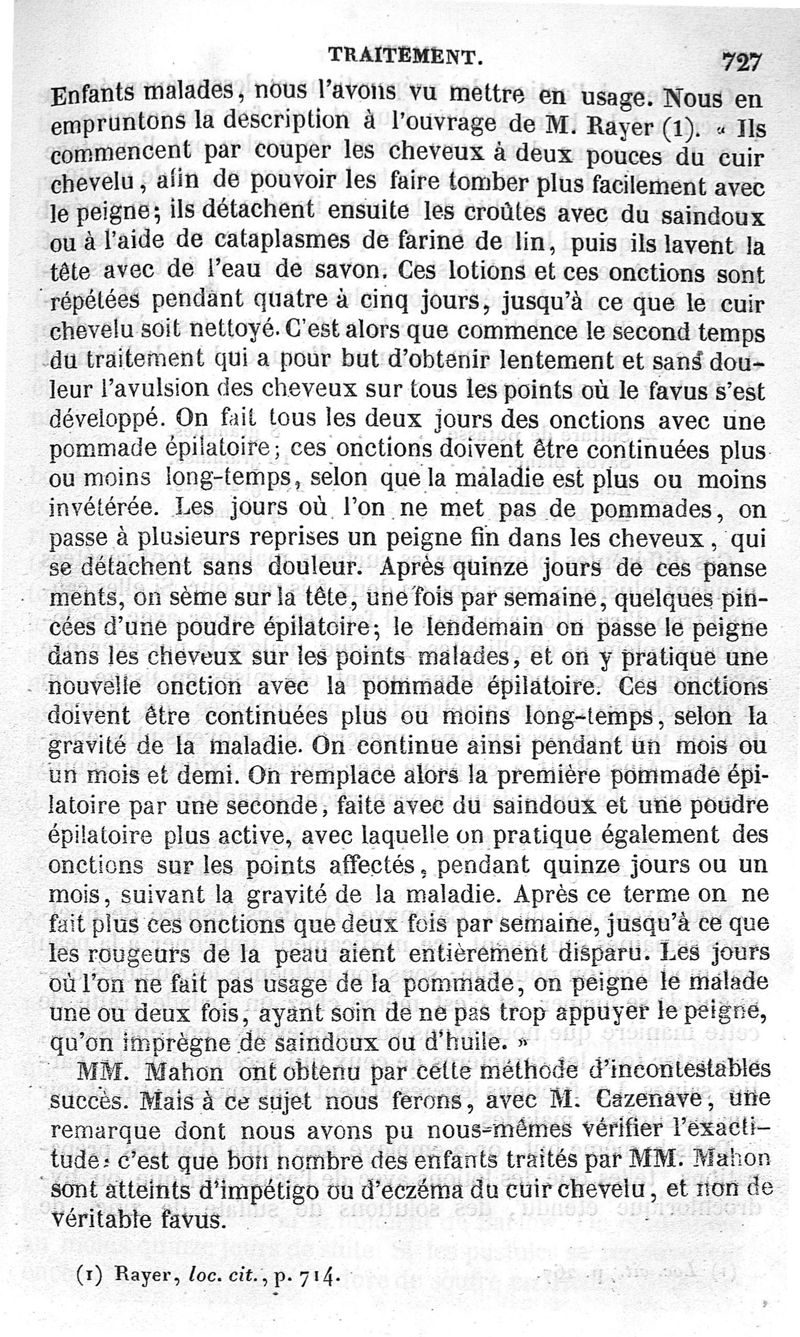 TRAITEMENT. 727

Enfants malades, nous l'avons vu mettre en usage. Nous en empruntons la description à l'ouvrage de M. Rayer (1). « Ils commencent par couper les cheveux à deux pouces du cuir chevelu, afin de pouvoir les faire tomber plus facilement avec le peigne; ils détachent ensuite les croûtes avec du saindoux ou à l'aide de cataplasmes de farine de lin, puis ils lavent la tête avec de l'eau de savon. Ces lotions et ces onctions sont répétées pendant quatre à cinq jours, jusqu'à ce que le cuir chevelu soit nettoyé. C'est alors que commence le second temps du traitement qui a pour but d'obtenir lentement et sans douleur l'avulsion des cheveux sur tous les points où le favus s'est développé. On fait tous les deux jours des onctions avec une pommade épilatoire; ces onctions doivent être continuées plus ou moins long-temps, selon que la maladie est plus ou moins invétérée. Les jours où l'on ne met pas de pommades, on passe à plusieurs reprises un peigne fin dans les cheveux, qui se détachent sans douleur. Après quinze jours de ces pansements, on sème sur la tête, une fois par semaine, quelques pincées d'une poudre épilatoire; le lendemain on passe le peigne dans les cheveux sur les points malades, et on y pratique une nouvelle onction avec la pommade épilatoire. Ces onctions doivent être continuées plus ou moins long-temps, selon la gravité de la maladie. On continue ainsi pendant un mois ou un mois et demi. On remplace alors la première pommade épilatoire par une seconde, faite avec du saindoux et une poudre épilatoire plus active, avec laquelle on pratique également des onctions sur les points affectés, pendant quinze jours ou un mois, suivant la gravité de la maladie. Après ce terme on ne fait plus ces onctions que deux fois par semaine, jusqu'à ce que les rougeurs de la peau aient entièrement disparu. Les jours où l'on ne fait pas usage de la pommade, on peigne le malade une ou deux fois, ayant soin de ne pas trop appuyer le peigne, qu'on imprègne de saindoux ou d'huile. »

MM. Mahon ont obtenu par cette méthode d'incontestables succès. Mais à ce sujet nous ferons, avec M. Cazenave, une remarque dont nous avons pu nous-mêmes vérifier l'exactitude: c'est que bon nombre des enfants traités par MM. Mahon sont atteints d'impétigo ou d'eczéma du cuir chevelu, et non de véritable favus.

(1) Rayer, loc. cit., p. 714.